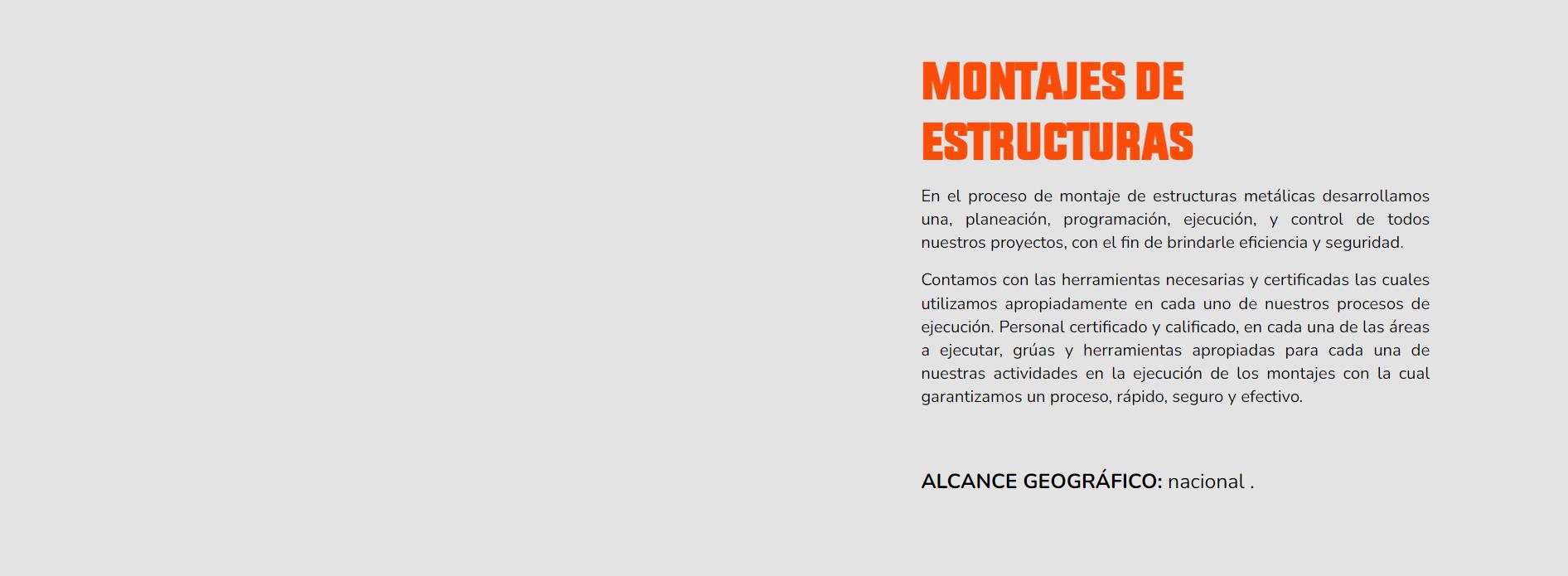 MONTAJES DE ESTRUCTURAS

En el proceso de montaje de estructuras metálicas desarrollamos una, planeación, programación, ejecución, y control de todos nuestros proyectos, con el fin de brindarle eficiencia y seguridad.

Contamos con las herramientas necesarias y certificadas las cuales utilizamos apropiadamente en cada uno de nuestros procesos de ejecución. Personal certificado y calificado, en cada una de las áreas a ejecutar, grúas y herramientas apropiadas para cada una de nuestras actividades en la ejecución de los montajes con la cual garantizamos un proceso, rápido, seguro y efectivo.

ALCANCE GEOGRÁFICO: nacional .